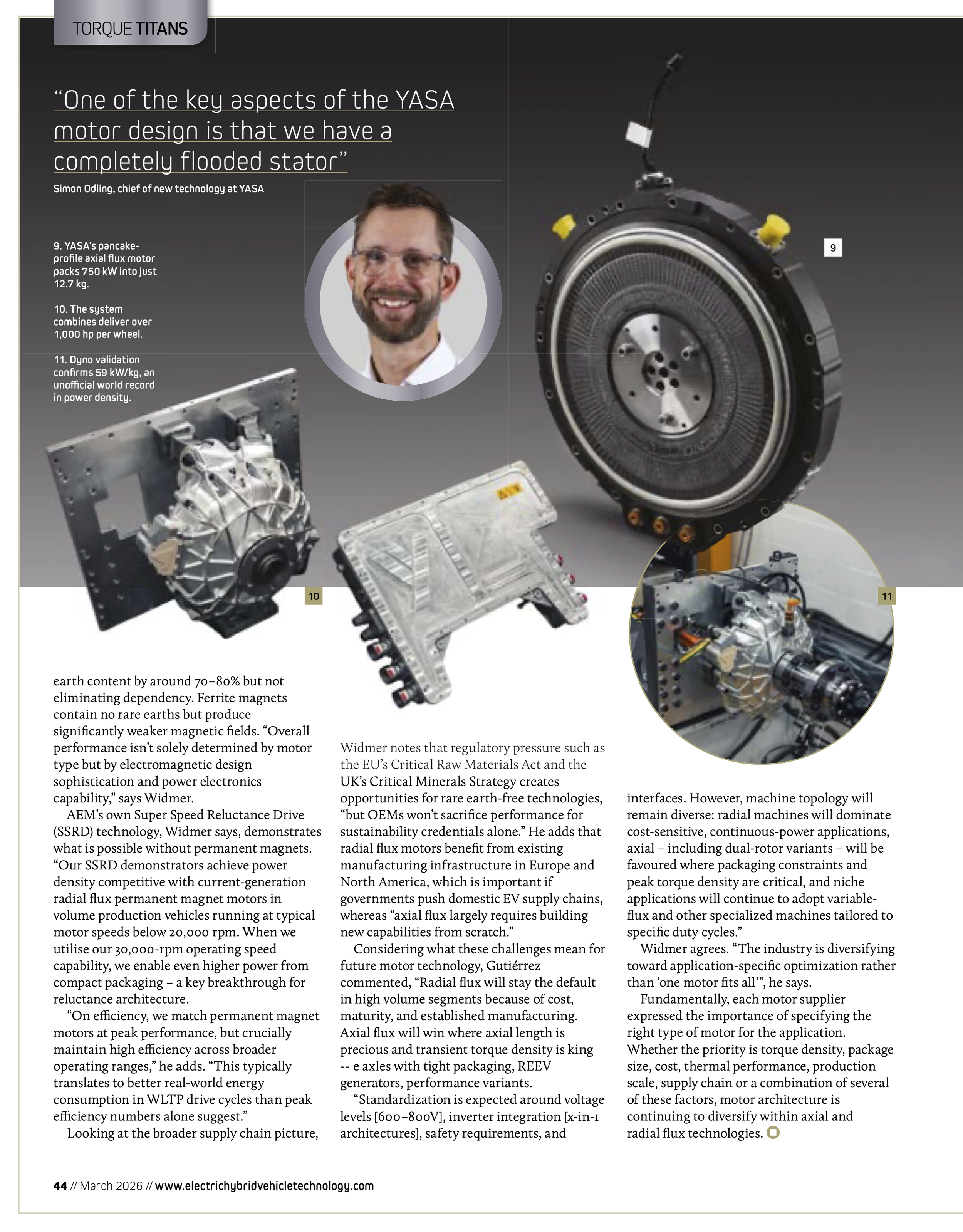 TORQUE TITANS

"One of the key aspects of the YASA motor design is that we have a completely flooded stator"

Simon Odling, chief of new technology at YASA

9. YASA's pancake-profile axial flux motor packs 750 kW into just 12.7 kg.

10. The system combines deliver over 1,000 hp per wheel.

11. Dyno validation confirms 59 kW/kg, an unofficial world record in power density.

9

10

11

earth content by around 70–80% but not eliminating dependency. Ferrite magnets contain no rare earths but produce significantly weaker magnetic fields. "Overall performance isn't solely determined by motor type but by electromagnetic design sophistication and power electronics capability," says Widmer.

AEM's own Super Speed Reluctance Drive (SSRD) technology, Widmer says, demonstrates what is possible without permanent magnets. "Our SSRD demonstrators achieve power density competitive with current-generation radial flux permanent magnet motors in volume production vehicles running at typical motor speeds below 20,000 rpm. When we utilise our 30,000-rpm operating speed capability, we enable even higher power from compact packaging – a key breakthrough for reluctance architecture.

"On efficiency, we match permanent magnet motors at peak performance, but crucially maintain high efficiency across broader operating ranges," he adds. "This typically translates to better real-world energy consumption in WLTP drive cycles than peak efficiency numbers alone suggest."

Looking at the broader supply chain picture, Widmer notes that regulatory pressure such as the EU's Critical Raw Materials Act and the UK's Critical Minerals Strategy creates opportunities for rare earth-free technologies, "but OEMs won't sacrifice performance for sustainability credentials alone." He adds that radial flux motors benefit from existing manufacturing infrastructure in Europe and North America, which is important if governments push domestic EV supply chains, whereas "axial flux largely requires building new capabilities from scratch."

Considering what these challenges mean for future motor technology, Gutiérrez commented, "Radial flux will stay the default in high volume segments because of cost, maturity, and established manufacturing. Axial flux will win where axial length is precious and transient torque density is king -- e axles with tight packaging, REEV generators, performance variants.

"Standardization is expected around voltage levels [600–800V], inverter integration [x-in-1 architectures], safety requirements, and interfaces. However, machine topology will remain diverse: radial machines will dominate cost-sensitive, continuous-power applications, axial – including dual-rotor variants – will be favoured where packaging constraints and peak torque density are critical, and niche applications will continue to adopt variable-flux and other specialized machines tailored to specific duty cycles."

Widmer agrees. "The industry is diversifying toward application-specific optimization rather than 'one motor fits all'", he says.

Fundamentally, each motor supplier expressed the importance of specifying the right type of motor for the application. Whether the priority is torque density, package size, cost, thermal performance, production scale, supply chain or a combination of several of these factors, motor architecture is continuing to diversify within axial and radial flux technologies.

44 // March 2026 // www.electrichybridvehicletechnology.com